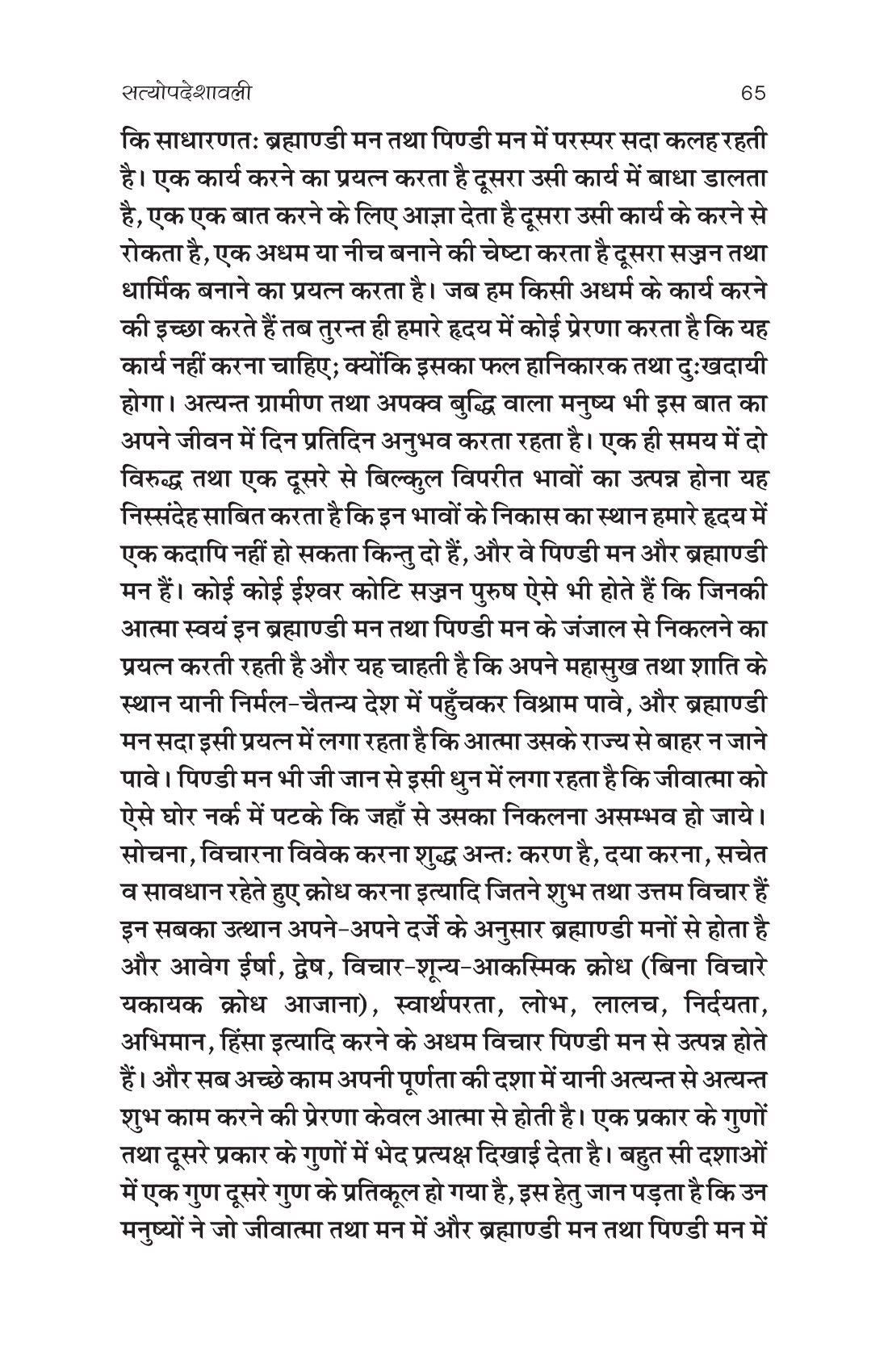 सत्योपदेशावली 65

कि साधारणतः ब्रह्माण्डी मन तथा पिण्डी मन में परस्पर सदा कलह रहती है। एक कार्य करने का प्रयत्न करता है दूसरा उसी कार्य में बाधा डालता है, एक एक बात करने के लिए आज्ञा देता है दूसरा उसी कार्य के करने से रोकता है, एक अधम या नीच बनाने की चेष्टा करता है दूसरा सज्जन तथा धार्मिक बनाने का प्रयत्न करता है। जब हम किसी अधर्म के कार्य करने की इच्छा करते हैं तब तुरन्त ही हमारे हृदय में कोई प्रेरणा करता है कि यह कार्य नहीं करना चाहिए; क्योंकि इसका फल हानिकारक तथा दुःखदायी होगा। अत्यन्त ग्रामीण तथा अपक्व बुद्धि वाला मनुष्य भी इस बात का अपने जीवन में दिन प्रतिदिन अनुभव करता रहता है। एक ही समय में दो विरुद्ध तथा एक दूसरे से बिल्कुल विपरीत भावों का उत्पन्न होना यह निस्संदेह साबित करता है कि इन भावों के निकास का स्थान हमारे हृदय में एक कदापि नहीं हो सकता किन्तु दो हैं, और वे पिण्डी मन और ब्रह्माण्डी मन हैं। कोई कोई ईश्वर कोटि सज्जन पुरुष ऐसे भी होते हैं कि जिनकी आत्मा स्वयं इन ब्रह्माण्डी मन तथा पिण्डी मन के जंजाल से निकलने का प्रयत्न करती रहती है और यह चाहती है कि अपने महासुख तथा शाति के स्थान यानी निर्मल-चैतन्य देश में पहुँचकर विश्राम पावे, और ब्रह्माण्डी मन सदा इसी प्रयत्न में लगा रहता है कि आत्मा उसके राज्य से बाहर न जाने पावे। पिण्डी मन भी जी जान से इसी धुन में लगा रहता है कि जीवात्मा को ऐसे घोर नर्क में पटके कि जहाँ से उसका निकलना असम्भव हो जाये। सोचना, विचारना विवेक करना शुद्ध अन्तः करण है, दया करना, सचेत व सावधान रहेते हुए क्रोध करना इत्यादि जितने शुभ तथा उत्तम विचार हैं इन सबका उत्थान अपने-अपने दर्जे के अनुसार ब्रह्माण्डी मनों से होता है और आवेग ईर्षा, द्वेष, विचार-शून्य-आकस्मिक क्रोध (बिना विचारे यकायक क्रोध आजाना), स्वार्थपरता, लोभ, लालच, निर्दयता, अभिमान, हिंसा इत्यादि करने के अधम विचार पिण्डी मन से उत्पन्न होते हैं। और सब अच्छे काम अपनी पूर्णता की दशा में यानी अत्यन्त से अत्यन्त शुभ काम करने की प्रेरणा केवल आत्मा से होती है। एक प्रकार के गुणों तथा दूसरे प्रकार के गुणों में भेद प्रत्यक्ष दिखाई देता है। बहुत सी दशाओं में एक गुण दूसरे गुण के प्रतिकूल हो गया है, इस हेतु जान पड़ता है कि उन मनुष्यों ने जो जीवात्मा तथा मन में और ब्रह्माण्डी मन तथा पिण्डी मन में